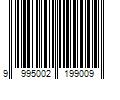 9 995002 199009